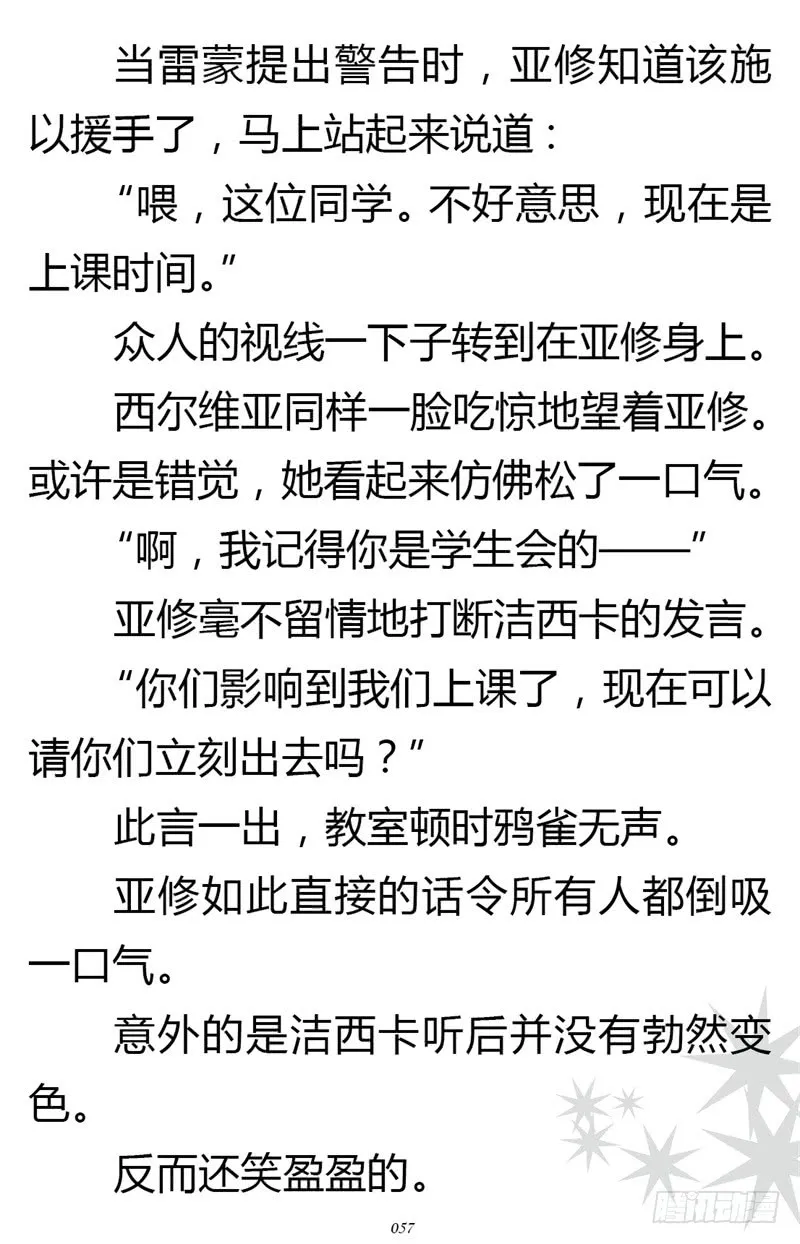 当雷蒙提出警告时，亚修知道该施以援手了，马上站起来说道：

“喂，这位同学。不好意思，现在是上课时间。”

众人的视线一下子转到在亚修身上。

西尔维亚同样一脸吃惊地望着亚修。或许是错觉，她看起来仿佛松了一口气。

“啊，我记得你是学生会的——”

亚修毫不留情地打断洁西卡的发言。

“你们影响到我们上课了，现在可以请你们立刻出去吗？”

此言一出，教室顿时鸦雀无声。

亚修如此直接的话令所有人都倒吸一口气。

意外的是洁西卡听后并没有勃然变色。

反而还笑盈盈的。

057

腾讯动漫